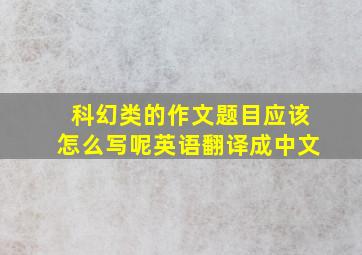 科幻类的作文题目应该怎么写呢英语翻译成中文